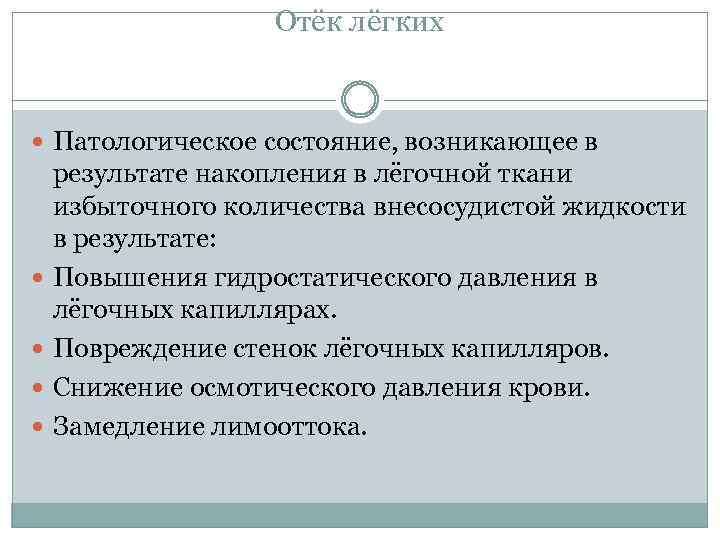 Отёк лёгких

Патологическое состояние, возникающее в результате накопления в лёгочной ткани избыточного количества внесосудистой жидкости в результате:

Повышения гидростатического давления в лёгочных капиллярах.

Повреждение стенок лёгочных капилляров.

Снижение осмотического давления крови.

Замедление лимооттока.